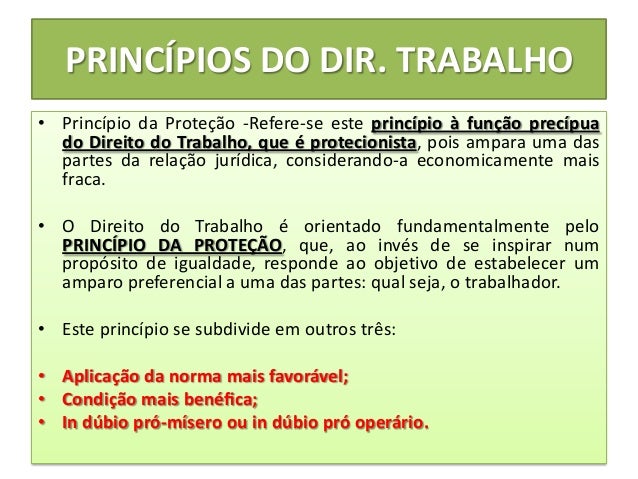 PRINCÍPIOS DO DIR. TRABALHO

• Princípio da Proteção -Refere-se este princípio à função precípua do Direito do Trabalho, que é protecionista, pois ampara uma das partes da relação jurídica, considerando-a economicamente mais fraca.

• O Direito do Trabalho é orientado fundamentalmente pelo PRINCÍPIO DA PROTEÇÃO, que, ao invés de se inspirar num propósito de igualdade, responde ao objetivo de estabelecer um amparo preferencial a uma das partes: qual seja, o trabalhador.

• Este princípio se subdivide em outros três:

• Aplicação da norma mais favorável;
• Condição mais benéfica;
• In dúbio pró-mísero ou in dúbio pró operário.